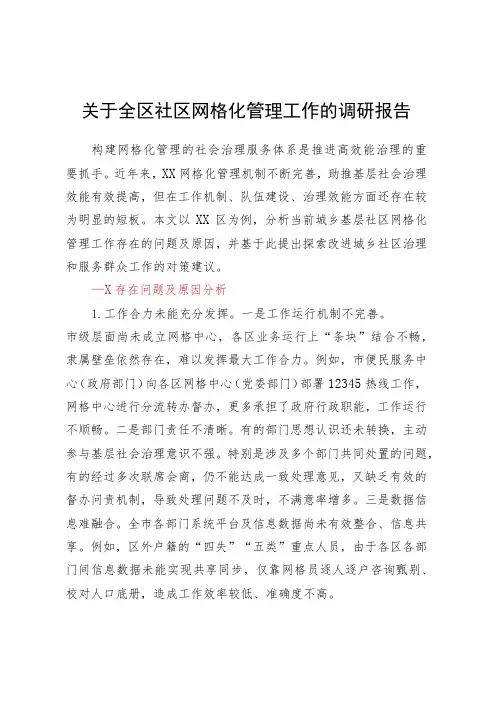 关于全区社区网格化管理工作的调研报告

构建网格化管理的社会治理服务体系是推进高效能治理的重要抓手。近年来，XX网格化管理机制不断完善，助推基层社会治理效能有效提高，但在工作机制、队伍建设、治理效能方面还存在较为明显的短板。本文以XX区为例，分析当前城乡基层社区网格化管理工作存在的问题及原因，并基于此提出探索改进城乡社区治理和服务群众工作的对策建议。

—X存在问题及原因分析

1.工作合力未能充分发挥。一是工作运行机制不完善。市级层面尚未成立网格中心，各区业务运行上“条块”结合不畅，隶属壁垒依然存在，难以发挥最大工作合力。例如，市便民服务中心（政府部门）向各区网格中心（党委部门）部署12345热线工作，网格中心进行分流转办督办，更多承担了政府行政职能，工作运行不顺畅。二是部门责任不清晰。有的部门思想认识还未转换，主动参与基层社会治理意识不强。特别是涉及多个部门共同处置的问题，有的经过多次联席会商，仍不能达成一致处理意见，又缺乏有效的督办问责机制，导致处理问题不及时，不满意率增多。三是数据信息难融合。全市各部门系统平台及信息数据尚未有效整合、信息共享。例如，区外户籍的“四失”“五类”重点人员，由于各区各部门间信息数据未能实现共享同步，仅靠网格员逐人逐户咨询甄别、校对人口底册，造成工作效率较低、准确度不高。